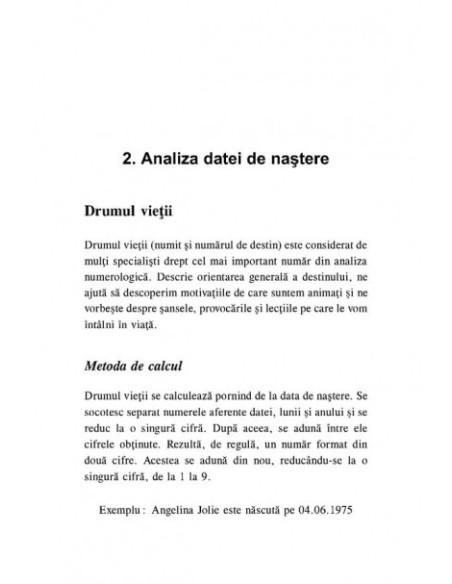 2. Analiza datei de naştere

Drumul vieţii

Drumul vieţii (numit şi numărul de destin) este considerat de mulţi specialişti drept cel mai important număr din analiza numerologică. Descrie orientarea generală a destinului, ne ajută să descoperim motivaţiile de care suntem animaţi şi ne vorbeşte despre şansele, provocările şi lecţiile pe care le vom întâlni în viaţă.

Metoda de calcul

Drumul vieţii se calculează pornind de la data de naştere. Se socotesc separat numerele aferente datei, lunii şi anului şi se reduc la o singură cifră. După aceea, se adună între ele cifrele obţinute. Rezultă, de regulă, un număr format din două cifre. Acestea se adună din nou, reducându-se la o singură cifră, de la 1 la 9.

Exemplu : Angelina Jolie este născută pe 04.06.1975